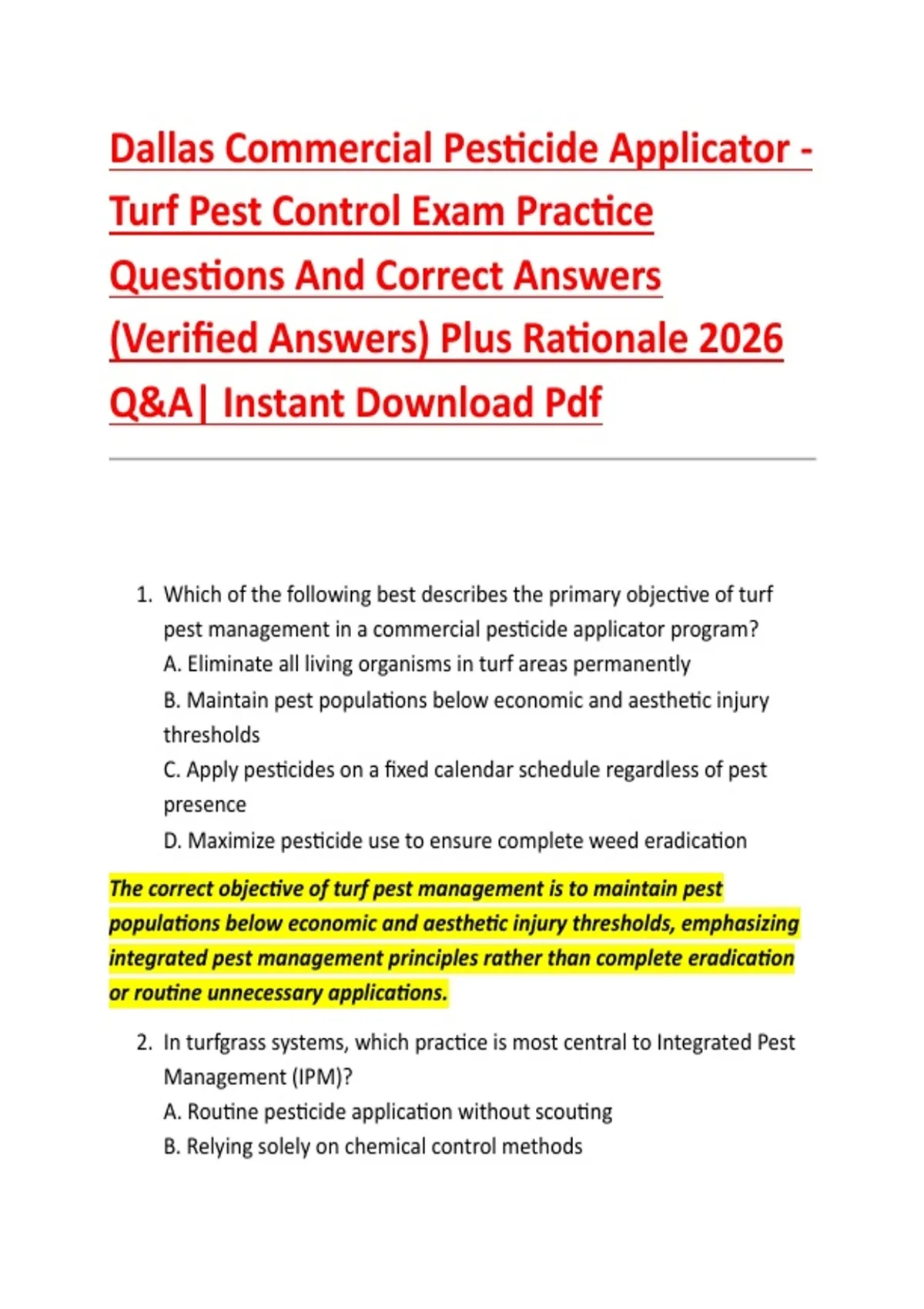 Dallas Commercial Pesticide Applicator - Turf Pest Control Exam Practice Questions And Correct Answers (Verified Answers) Plus Rationale 2026 Q&A| Instant Download Pdf

1. Which of the following best describes the primary objective of turf pest management in a commercial pesticide applicator program?
A. Eliminate all living organisms in turf areas permanently
B. Maintain pest populations below economic and aesthetic injury thresholds
C. Apply pesticides on a fixed calendar schedule regardless of pest presence
D. Maximize pesticide use to ensure complete weed eradication

The correct objective of turf pest management is to maintain pest populations below economic and aesthetic injury thresholds, emphasizing integrated pest management principles rather than complete eradication or routine unnecessary applications.

2. In turfgrass systems, which practice is most central to Integrated Pest Management (IPM)?
A. Routine pesticide application without scouting
B. Relying solely on chemical control methods